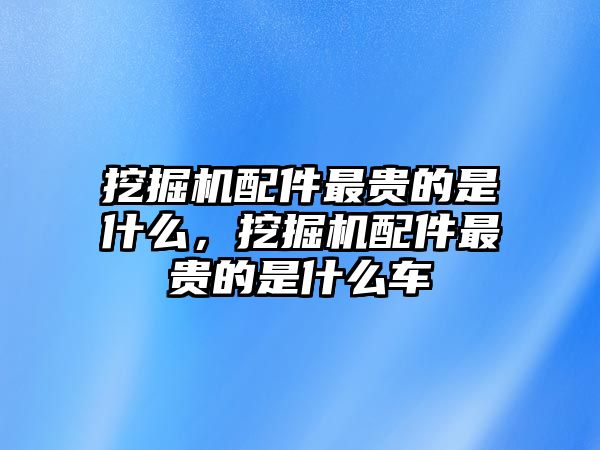 挖掘机配件最贵的是什么，挖掘机配件最贵的是什么车